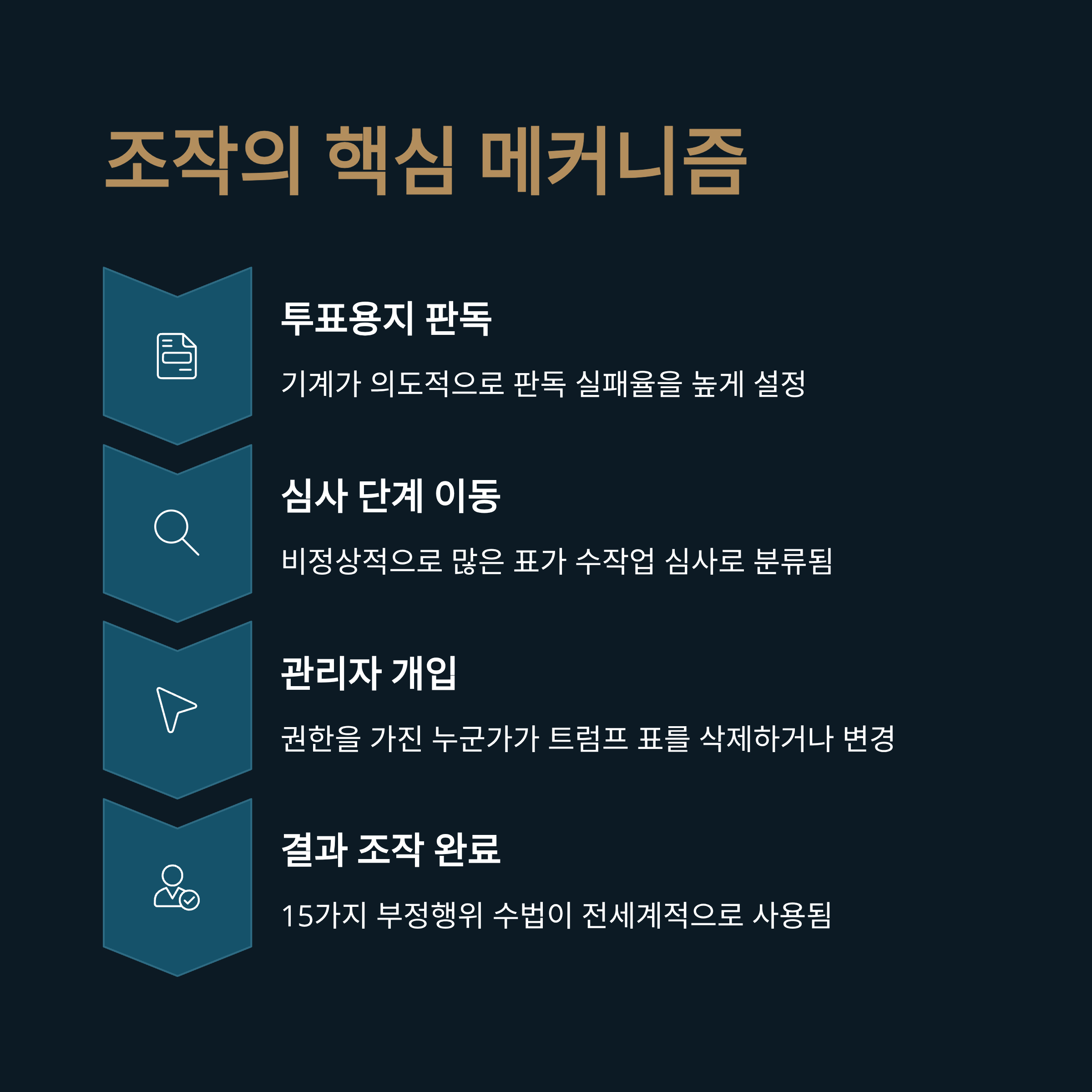 조작의 핵심 메커니즘

투표용지 판독

기계가 의도적으로 판독 실패율을 높게 설정

심사 단계 이동

비정상적으로 많은 표가 수작업 심사로 분류됨

관리자 개입

권한을 가진 누군가가 트럼프 표를 삭제하거나 변경

결과 조작 완료

15가지 부정행위 수법이 전세계적으로 사용됨